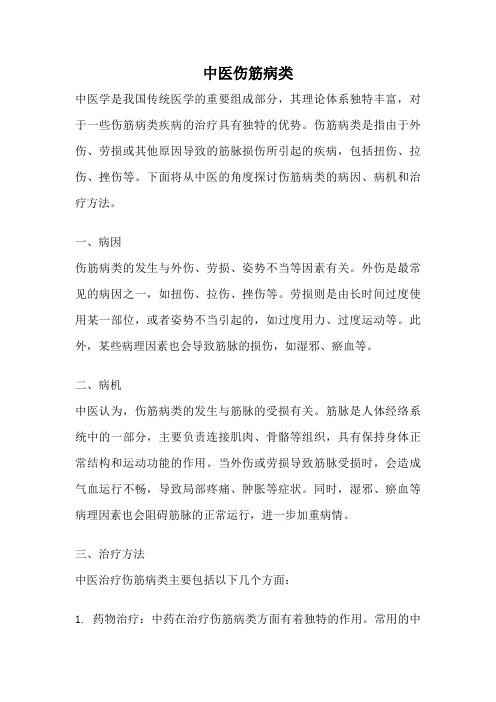 中医伤筋病类

中医学是我国传统医学的重要组成部分，其理论体系独特丰富，对于一些伤筋病类疾病的治疗具有独特的优势。伤筋病类是指由于外伤、劳损或其他原因导致的筋脉损伤所引起的疾病，包括扭伤、拉伤、挫伤等。下面将从中医的角度探讨伤筋病类的病因、病机和治疗方法。

一、病因

伤筋病类的发生与外伤、劳损、姿势不当等因素有关。外伤是最常见的病因之一，如扭伤、拉伤、挫伤等。劳损则是由长时间过度使用某一部位，或者姿势不当引起的，如过度用力、过度运动等。此外，某些病理因素也会导致筋脉的损伤，如湿邪、瘀血等。

二、病机

中医认为，伤筋病类的发生与筋脉的受损有关。筋脉是人体经络系统中的一部分，主要负责连接肌肉、骨骼等组织，具有保持身体正常结构和运动功能的作用。当外伤或劳损导致筋脉受损时，会造成气血运行不畅，导致局部疼痛、肿胀等症状。同时，湿邪、瘀血等病理因素也会阻碍筋脉的正常运行，进一步加重病情。

三、治疗方法

中医治疗伤筋病类主要包括以下几个方面：

1. 药物治疗：中药在治疗伤筋病类方面有着独特的作用。常用的中